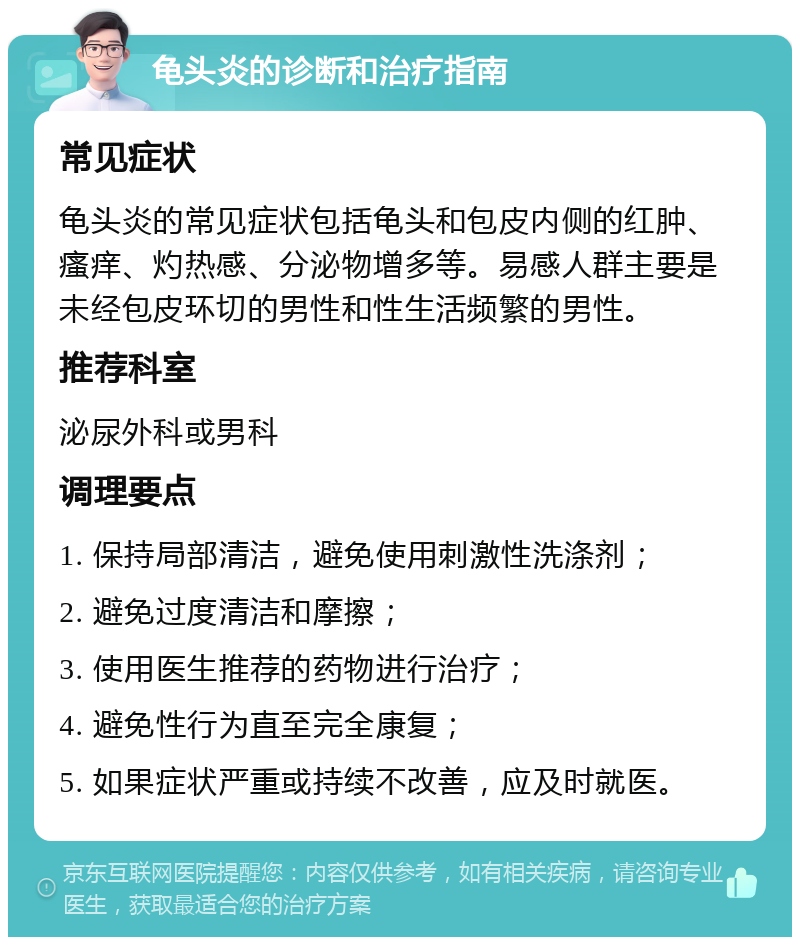 龟头炎的诊断和治疗指南

常见症状

龟头炎的常见症状包括龟头和包皮内侧的红肿、瘙痒、灼热感、分泌物增多等。易感人群主要是未经包皮环切的男性和性生活频繁的男性。

推荐科室

泌尿外科或男科

调理要点

1. 保持局部清洁，避免使用刺激性洗涤剂；

2. 避免过度清洁和摩擦；

3. 使用医生推荐的药物进行治疗；

4. 避免性行为直至完全康复；

5. 如果症状严重或持续不改善，应及时就医。

京东互联网医院提醒您：内容仅供参考，如有相关疾病，请咨询专业医生，获取最适合您的治疗方案